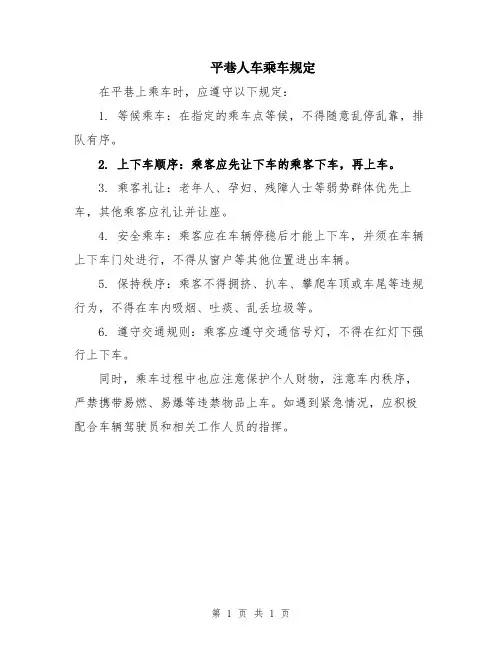 平巷人车乘车规定

在平巷上乘车时，应遵守以下规定：

1. 等候乘车：在指定的乘车点等候，不得随意乱停乱靠，排队有序。

2. 上下车顺序：乘客应先让下车的乘客下车，再上车。

3. 乘客礼让：老年人、孕妇、残障人士等弱势群体优先上车，其他乘客应礼让并让座。

4. 安全乘车：乘客应在车辆停稳后才能上下车，并须在车辆上下车门处进行，不得从窗户等其他位置进出车辆。

5. 保持秩序：乘客不得拥挤、扒车、攀爬车顶或车尾等违规行为，不得在车内吸烟、吐痰、乱丢垃圾等。

6. 遵守交通规则：乘客应遵守交通信号灯，不得在红灯下强行上下车。

同时，乘车过程中也应注意保护个人财物，注意车内秩序，严禁携带易燃、易爆等违禁物品上车。如遇到紧急情况，应积极配合车辆驾驶员和相关工作人员的指挥。

第 1 页 共 1 页